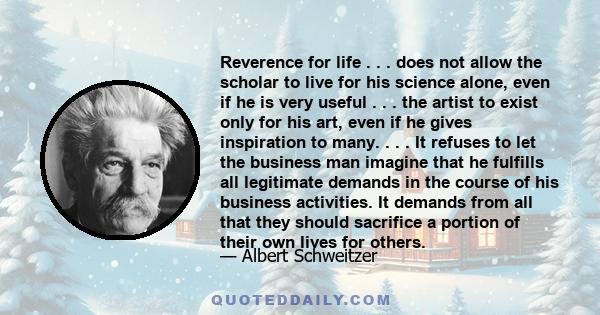 Reverence for life . . . does not allow the scholar to live for his science alone, even if he is very useful . . . the artist to exist only for his art, even if he gives inspiration to many. . . . It refuses to let the business man imagine that he fulfills all legitimate demands in the course of his business activities. It demands from all that they should sacrifice a portion of their own lives for others.

— Albert Schweitzer

QUOTEDDAILY.COM